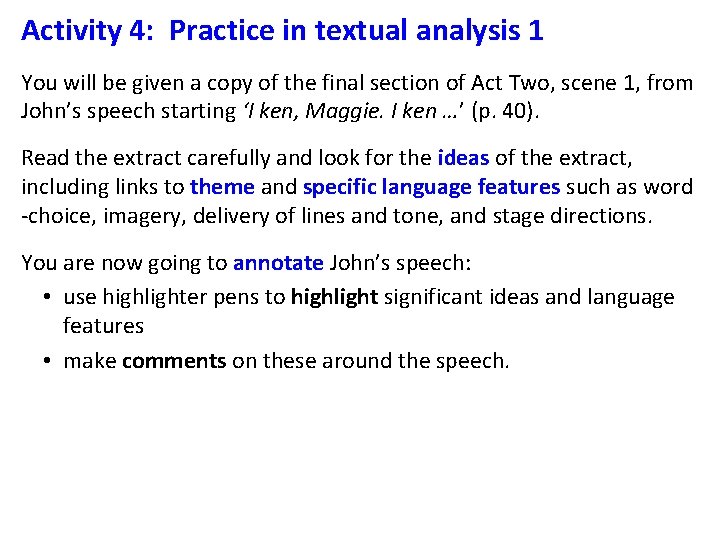 Activity 4: Practice in textual analysis 1

You will be given a copy of the final section of Act Two, scene 1, from John's speech starting 'I ken, Maggie. I ken …' (p. 40).

Read the extract carefully and look for the ideas of the extract, including links to theme and specific language features such as word -choice, imagery, delivery of lines and tone, and stage directions.

You are now going to annotate John's speech:
• use highlighter pens to highlight significant ideas and language features
• make comments on these around the speech.